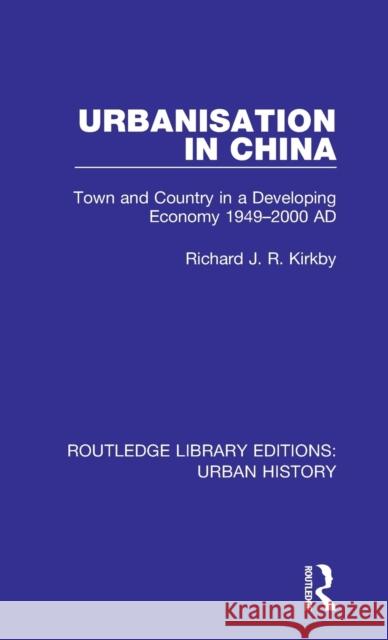 URBANISATION IN CHINA

Town and Country in a Developing Economy 1949–2000 AD

Richard J. R. Kirkby

ROUTLEDGE LIBRARY EDITIONS: URBAN HISTORY

ROUTLEDGE